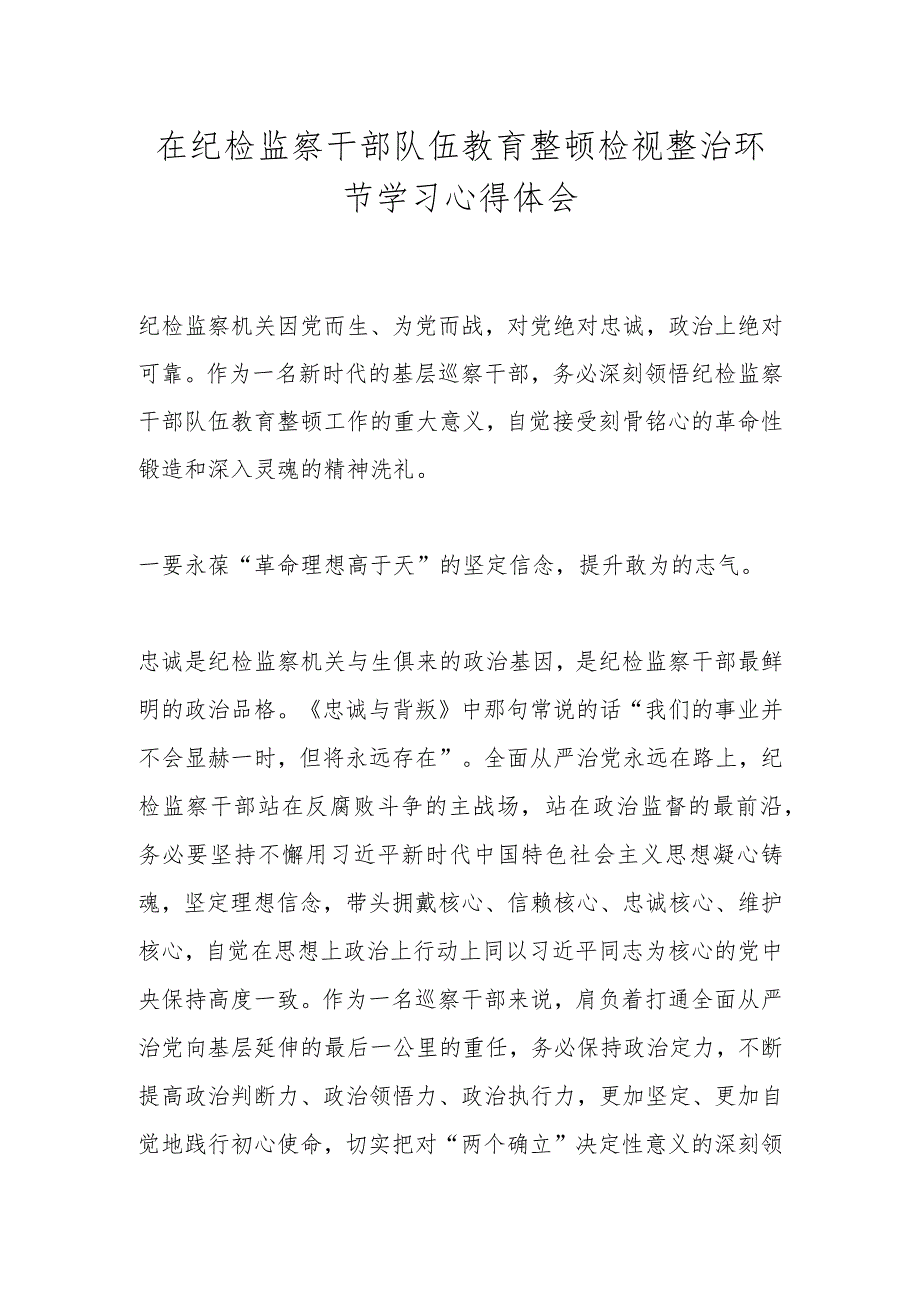 在纪检监察干部队伍教育整顿检视整治环节学习心得体会

纪检监察机关因党而生、为党而战，对党绝对忠诚，政治上绝对可靠。作为一名新时代的基层巡察干部，务必深刻领悟纪检监察干部队伍教育整顿工作的重大意义，自觉接受刻骨铭心的革命性锻造和深入灵魂的精神洗礼。

一要永葆“革命理想高于天”的坚定信念，提升敢为的志气。

忠诚是纪检监察机关与生俱来的政治基因，是纪检监察干部最鲜明的政治品格。《忠诚与背叛》中那句常说的话“我们的事业并不会显赫一时，但将永远存在”。全面从严治党永远在路上，纪检监察干部站在反腐败斗争的主战场，站在政治监督的最前沿，务必要坚持不懈用习近平新时代中国特色社会主义思想凝心铸魂，坚定理想信念，带头拥戴核心、信赖核心、忠诚核心、维护核心，自觉在思想上政治上行动上同以习近平同志为核心的党中央保持高度一致。作为一名巡察干部来说，肩负着打通全面从严治党向基层延伸的最后一公里的重任，务必保持政治定力，不断提高政治判断力、政治领悟力、政治执行力，更加坚定、更加自觉地践行初心使命，切实把对“两个确立”决定性意义的深刻领